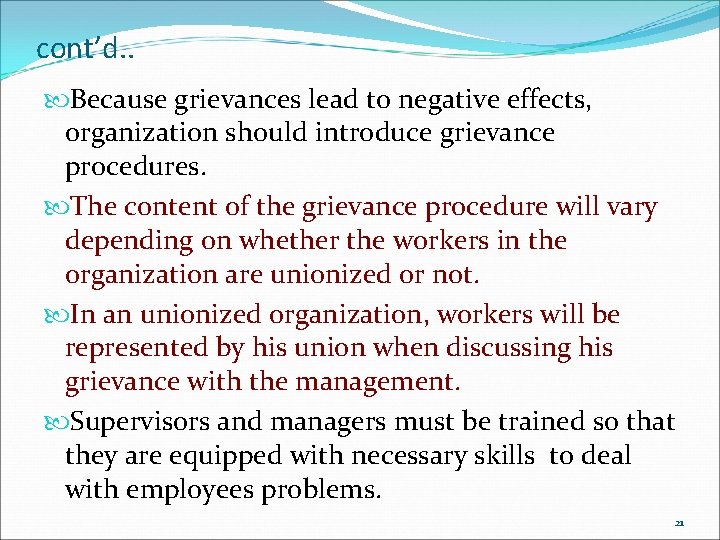 cont'd..

Because grievances lead to negative effects, organization should introduce grievance procedures.

The content of the grievance procedure will vary depending on whether the workers in the organization are unionized or not.

In an unionized organization, workers will be represented by his union when discussing his grievance with the management.

Supervisors and managers must be trained so that they are equipped with necessary skills to deal with employees problems.

21